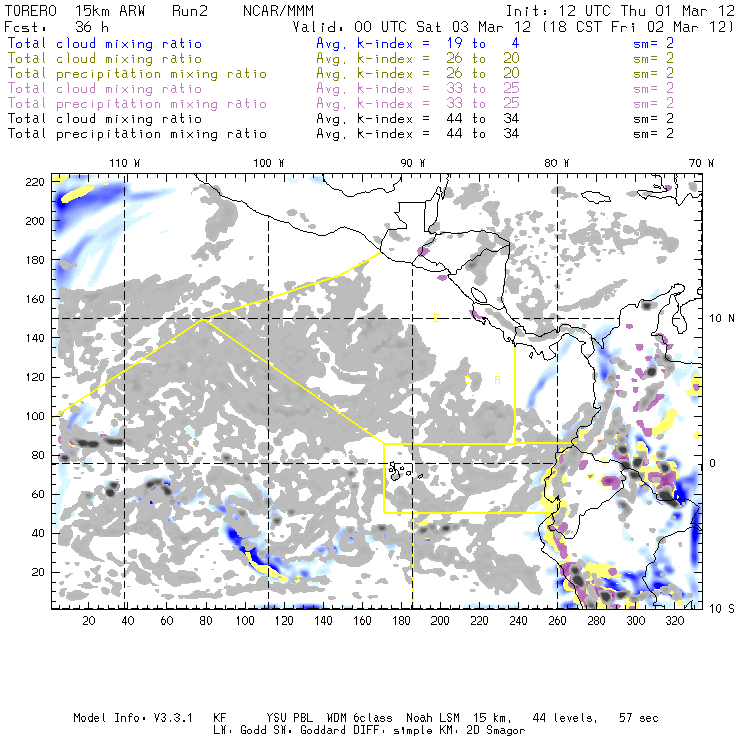 TORERO 15km ARW Run2 NCAR/MMM Init: 12 UTC Thu 01 Mar 12
Fcst: 36 h Valid: 00 UTC Sat 03 Mar 12 (18 CST Fri 02 Mar 12)
Total cloud mixing ratio Avg. k-index = 19 to 4 sm= 2
Total cloud mixing ratio Avg. k-index = 26 to 20 sm= 2
Total precipitation mixing ratio Avg. k-index = 26 to 20 sm= 2
Total cloud mixing ratio Avg. k-index = 33 to 25 sm= 2
Total precipitation mixing ratio Avg. k-index = 33 to 25 sm= 2
Total cloud mixing ratio Avg. k-index = 44 to 34 sm= 2
Total precipitation mixing ratio Avg. k-index = 44 to 34 sm= 2

110 W 100 W 90 W 80 W 70 W

220
200
180
160
140
120
100
80
60
40
20

10 N
0
10 S

C
C R

20 40 60 80 100 120 140 160 180 200 220 240 260 280 300 320

Model Info: V3.3.1 KF YSU PBL WDM 6class Noah LSM 15 km, 44 levels, 57 sec
LW: Godd SW: Goddard DIFF: simple KM: 2D Smagor